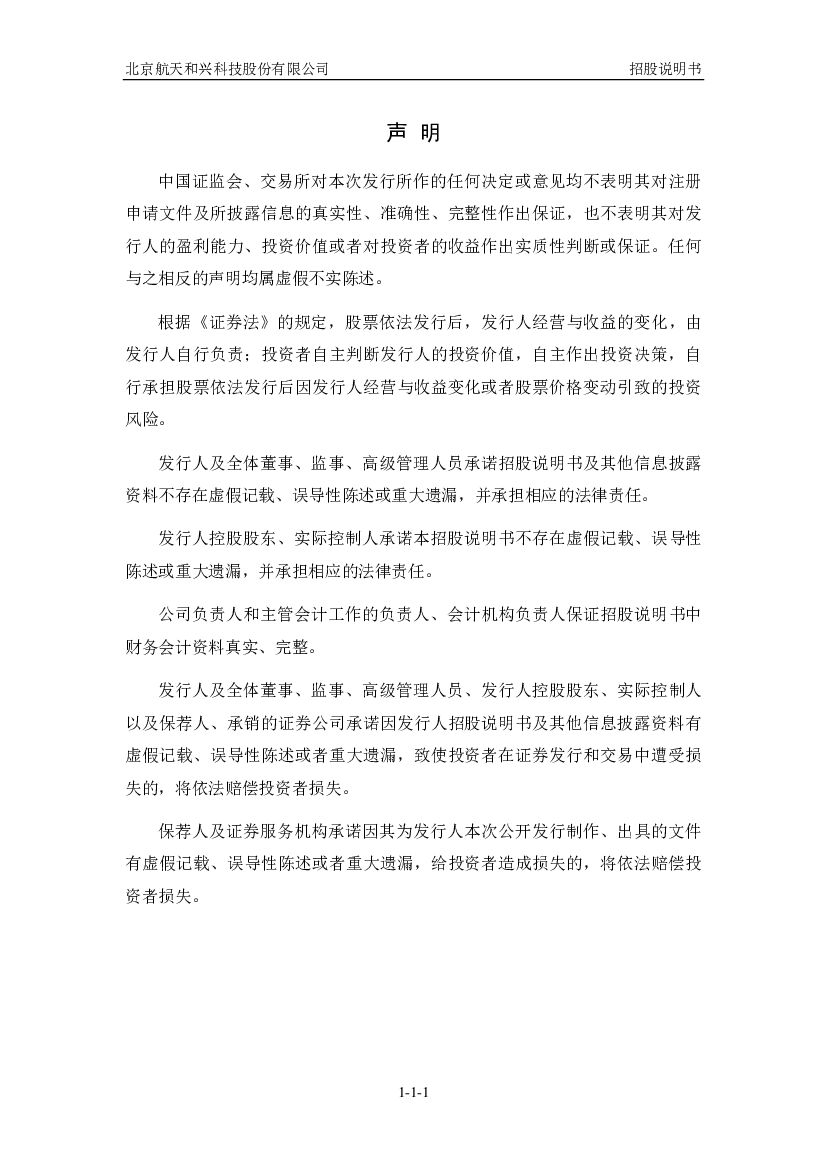 北京航天和兴科技股份有限公司

招股说明书

声 明

中国证监会、交易所对本次发行所作的任何决定或意见均不表明其对注册申请文件及所披露信息的真实性、准确性、完整性作出保证，也不表明其对发行人的盈利能力、投资价值或者对投资者的收益作出实质性判断或保证。任何与之相反的声明均属虚假不实陈述。

根据《证券法》的规定，股票依法发行后，发行人经营与收益的变化，由发行人自行负责；投资者自主判断发行人的投资价值，自主作出投资决策，自行承担股票依法发行后因发行人经营与收益变化或者股票价格变动引致的投资风险。

发行人及全体董事、监事、高级管理人员承诺招股说明书及其他信息披露资料不存在虚假记载、误导性陈述或重大遗漏，并承担相应的法律责任。

发行人控股股东、实际控制人承诺本招股说明书不存在虚假记载、误导性陈述或重大遗漏，并承担相应的法律责任。

公司负责人和主管会计工作的负责人、会计机构负责人保证招股说明书中财务会计资料真实、完整。

发行人及全体董事、监事、高级管理人员、发行人控股股东、实际控制人以及保荐人、承销的证券公司承诺因发行人招股说明书及其他信息披露资料有虚假记载、误导性陈述或者重大遗漏，致使投资者在证券发行和交易中遭受损失的，将依法赔偿投资者损失。

保荐人及证券服务机构承诺因其为发行人本次公开发行制作、出具的文件有虚假记载、误导性陈述或者重大遗漏，给投资者造成损失的，将依法赔偿投资者损失。

1-1-1